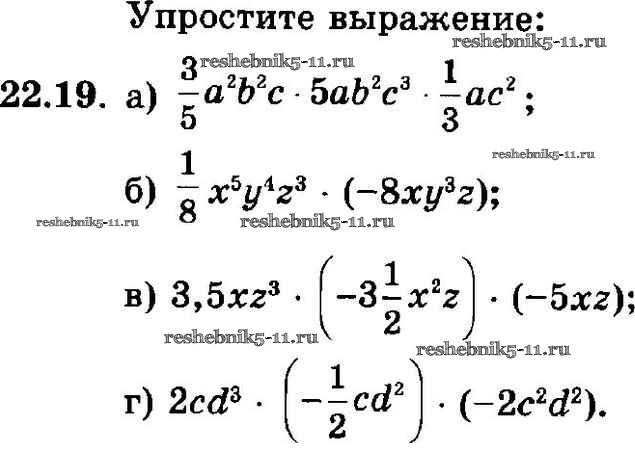 Упростите выражение:

22.19. а) $\frac{3}{5}a^2b^2c \cdot 5ab^2c^3 \cdot \frac{1}{3}ac^2$;

б) $\frac{1}{8}x^5y^4z^3 \cdot (-8xy^3z)$;

в) $3,5xz^3 \cdot \left(-3\frac{1}{2}x^2z\right) \cdot (-5xz)$;

г) $2cd^3 \cdot \left(-\frac{1}{2}cd^2\right) \cdot (-2c^2d^2)$.

reshebnik5-11.ru